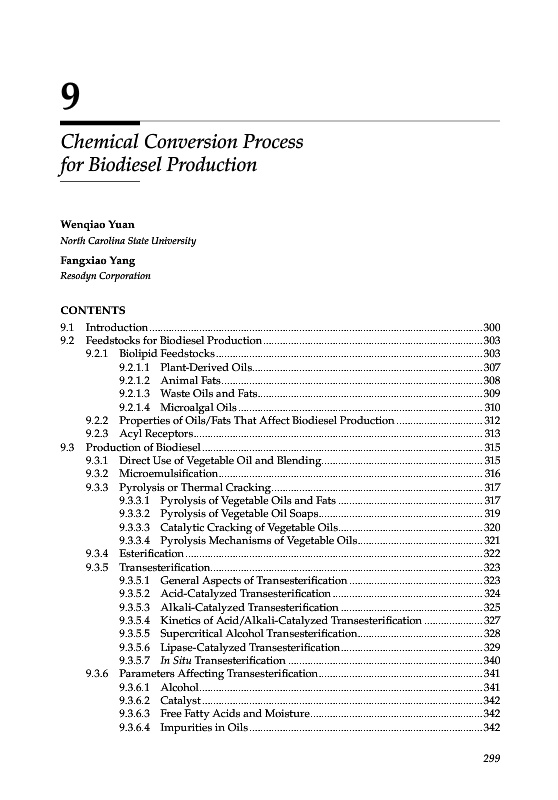 9

Chemical Conversion Process for Biodiesel Production

Wenqiao Yuan
North Carolina State University

Fangxiao Yang
Resodyn Corporation

CONTENTS

9.1 Introduction......300
9.2 Feedstocks for Biodiesel Production......303
9.2.1 Biolipid Feedstocks......303
9.2.1.1 Plant-Derived Oils......307
9.2.1.2 Animal Fats......308
9.2.1.3 Waste Oils and Fats......309
9.2.1.4 Microalgal Oils......310
9.2.2 Properties of Oils/Fats That Affect Biodiesel Production......312
9.2.3 Acyl Receptors......313
9.3 Production of Biodiesel......315
9.3.1 Direct Use of Vegetable Oil and Blending......315
9.3.2 Microemulsification......316
9.3.3 Pyrolysis or Thermal Cracking......317
9.3.3.1 Pyrolysis of Vegetable Oils and Fats......317
9.3.3.2 Pyrolysis of Vegetable Oil Soaps......319
9.3.3.3 Catalytic Cracking of Vegetable Oils......320
9.3.3.4 Pyrolysis Mechanisms of Vegetable Oils......321
9.3.4 Esterification......322
9.3.5 Transesterification......323
9.3.5.1 General Aspects of Transesterification......323
9.3.5.2 Acid-Catalyzed Transesterification......324
9.3.5.3 Alkali-Catalyzed Transesterification......325
9.3.5.4 Kinetics of Acid/Alkali-Catalyzed Transesterification......327
9.3.5.5 Supercritical Alcohol Transesterification......328
9.3.5.6 Lipase-Catalyzed Transesterification......329
9.3.5.7 In Situ Transesterification......340
9.3.6 Parameters Affecting Transesterification......341
9.3.6.1 Alcohol......341
9.3.6.2 Catalyst......342
9.3.6.3 Free Fatty Acids and Moisture......342
9.3.6.4 Impurities in Oils......342

299